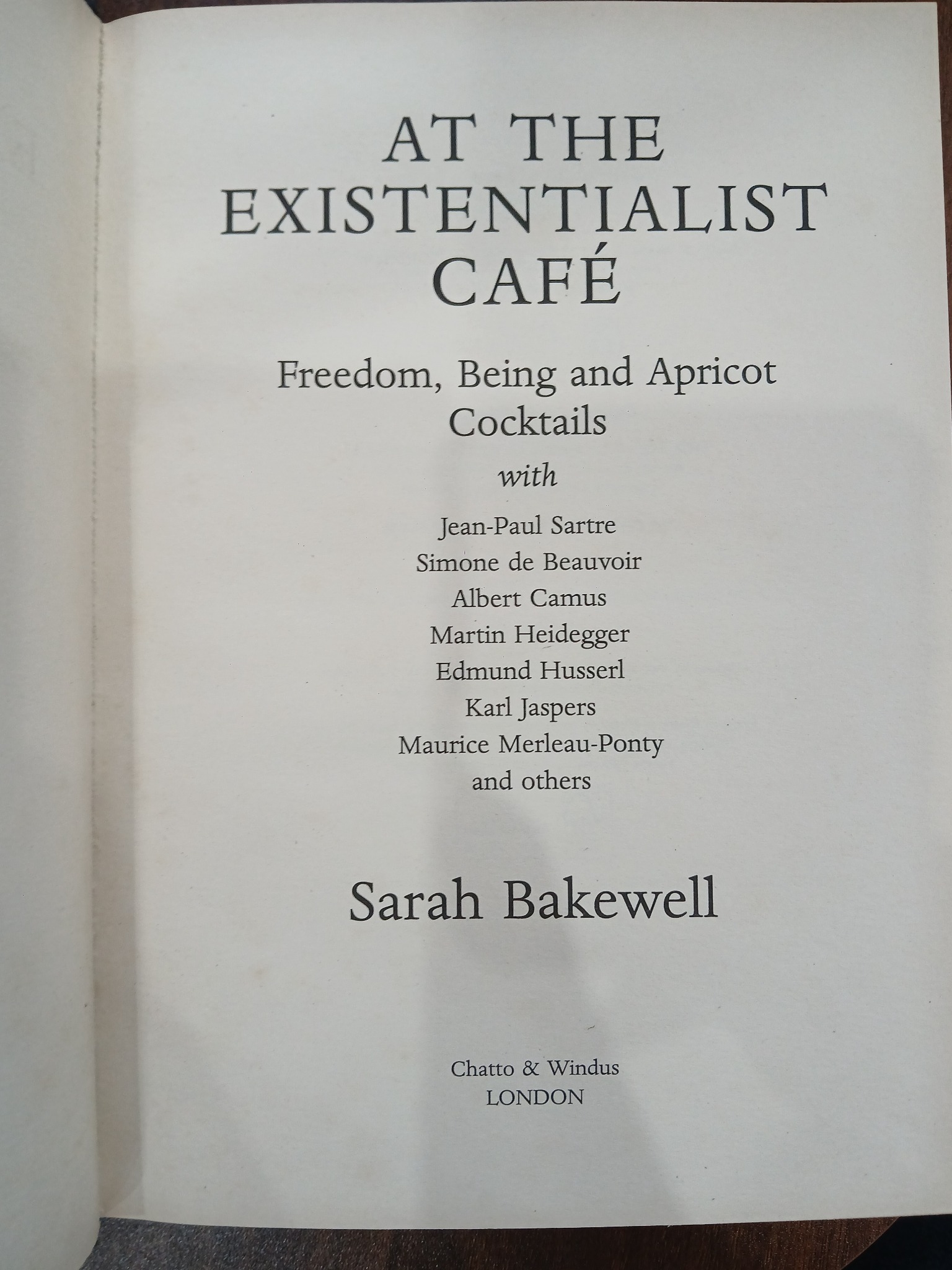 AT THE
EXISTENTIALIST
CAFÉ

Freedom, Being and Apricot Cocktails

with

Jean-Paul Sartre
Simone de Beauvoir
Albert Camus
Martin Heidegger
Edmund Husserl
Karl Jaspers
Maurice Merleau-Ponty
and others

Sarah Bakewell

Chatto & Windus
LONDON